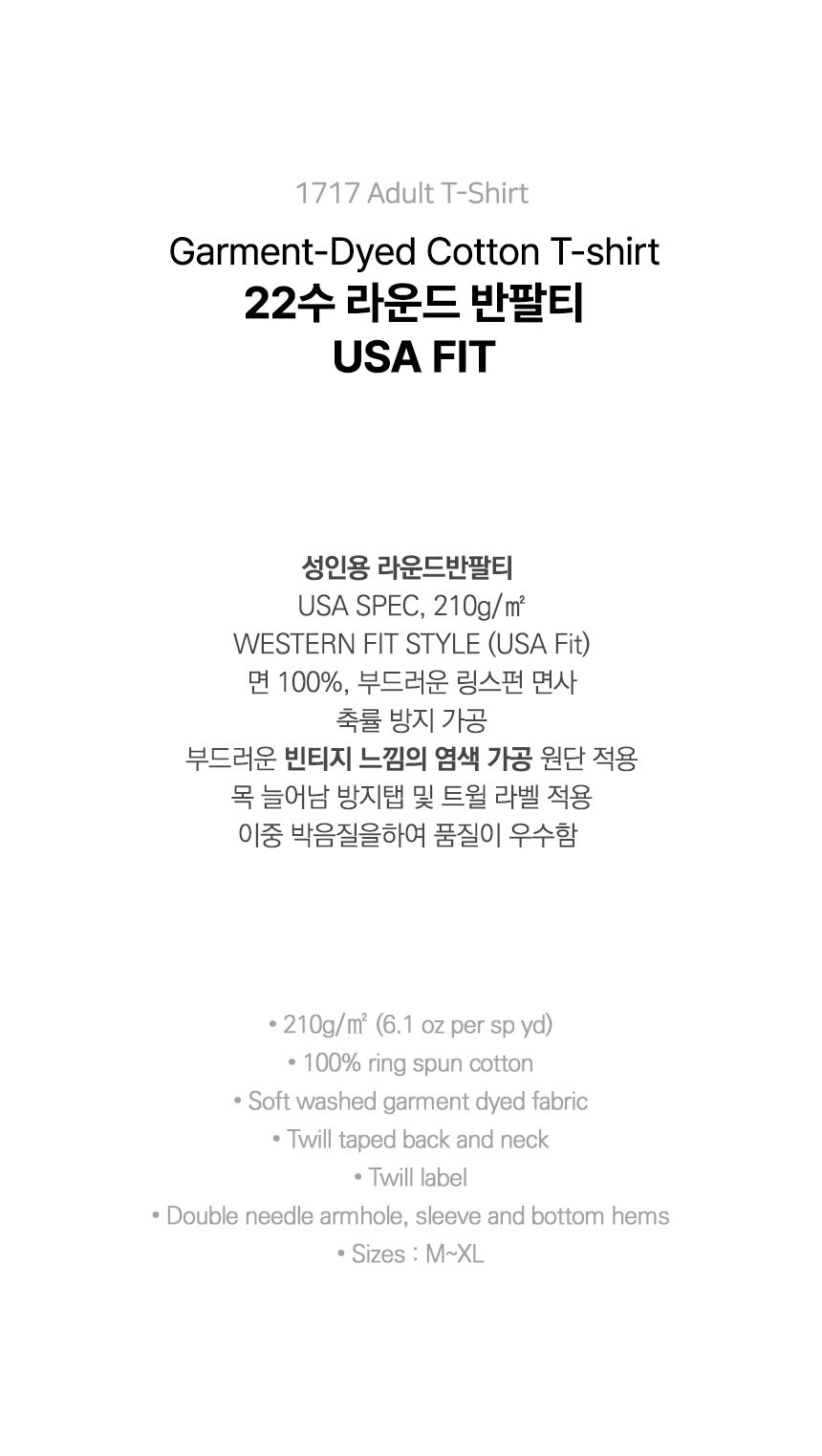 1717 Adult T-Shirt

Garment-Dyed Cotton T-shirt
22수 라운드 반팔티
USA FIT

성인용 라운드반팔티
USA SPEC, 210g/㎡
WESTERN FIT STYLE (USA Fit)
면 100%, 부드러운 링스펀 면사
축률 방지 가공
부드러운 빈티지 느낌의 염색 가공 원단 적용
목 늘어남 방지탭 및 트윌 라벨 적용
이중 박음질을하여 품질이 우수함

• 210g/㎡ (6.1 oz per sp yd)
• 100% ring spun cotton
• Soft washed garment dyed fabric
• Twill taped back and neck
• Twill label
• Double needle armhole, sleeve and bottom hems
• Sizes : M~XL